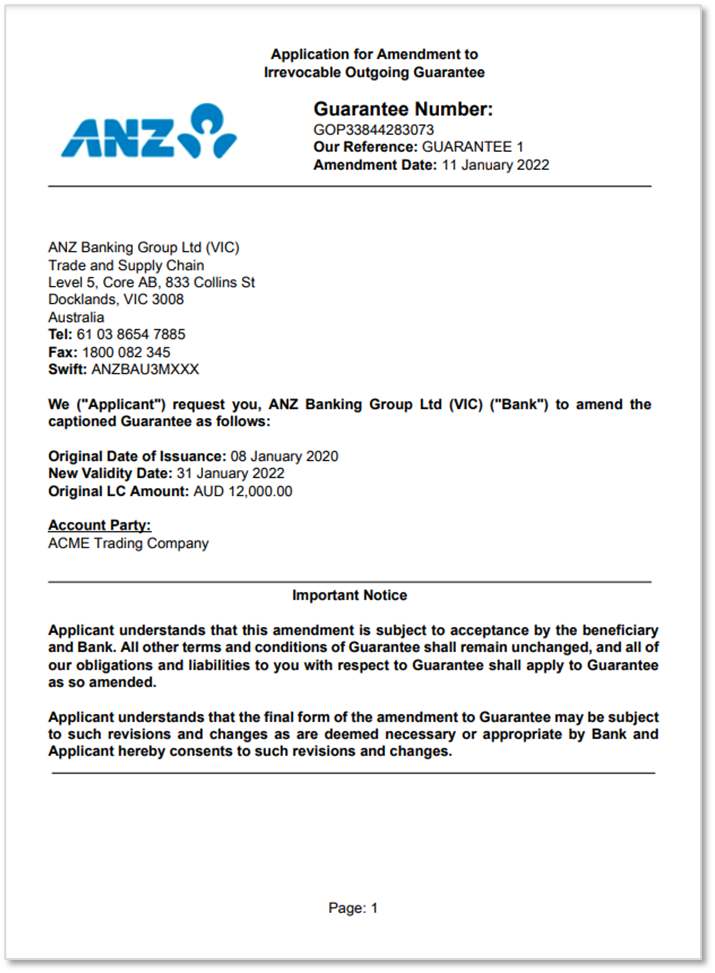 Application for Amendment to
Irrevocable Outgoing Guarantee

ANZ

Guarantee Number:
GOP33844283073
Our Reference: GUARANTEE 1
Amendment Date: 11 January 2022

ANZ Banking Group Ltd (VIC)
Trade and Supply Chain
Level 5, Core AB, 833 Collins St
Docklands, VIC 3008
Australia
Tel: 61 03 8654 7885
Fax: 1800 082 345
Swift: ANZBAU3MXXX

We ("Applicant") request you, ANZ Banking Group Ltd (VIC) ("Bank") to amend the captioned Guarantee as follows:

Original Date of Issuance: 08 January 2020
New Validity Date: 31 January 2022
Original LC Amount: AUD 12,000.00

Account Party:
ACME Trading Company

Important Notice

Applicant understands that this amendment is subject to acceptance by the beneficiary and Bank. All other terms and conditions of Guarantee shall remain unchanged, and all of our obligations and liabilities to you with respect to Guarantee shall apply to Guarantee as so amended.

Applicant understands that the final form of the amendment to Guarantee may be subject to such revisions and changes as are deemed necessary or appropriate by Bank and Applicant hereby consents to such revisions and changes.

Page: 1